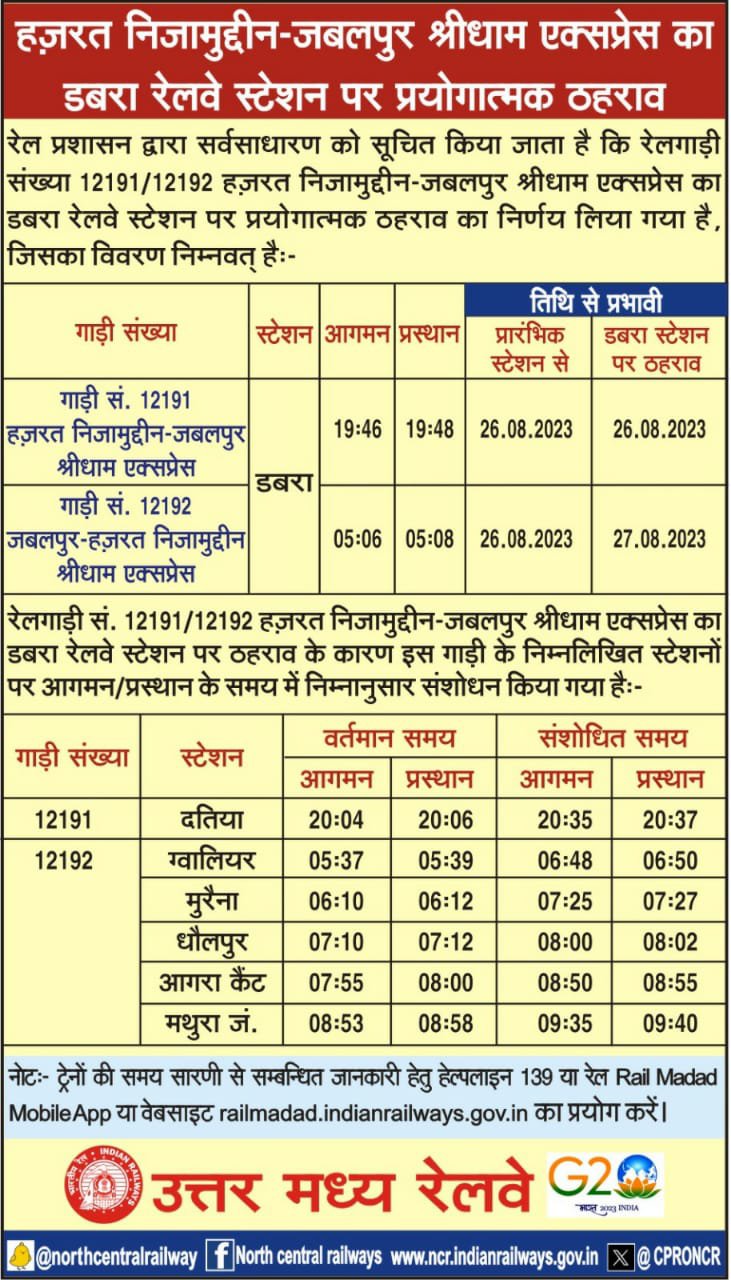 हज़रत निजामुद्दीन-जबलपुर श्रीधाम एक्सप्रेस का डबरा रेलवे स्टेशन पर प्रयोगात्मक ठहराव

रेल प्रशासन द्वारा सर्वसाधारण को सूचित किया जाता है कि रेलगाड़ी संख्या 12191/12192 हज़रत निजामुद्दीन-जबलपुर श्रीधाम एक्सप्रेस का डबरा रेलवे स्टेशन पर प्रयोगात्मक ठहराव का निर्णय लिया गया है, जिसका विवरण निम्नवत् हैः-

| गाड़ी संख्या | स्टेशन | आगमन | प्रस्थान | तिथि से प्रभावी: प्रारंभिक स्टेशन से | तिथि से प्रभावी: डबरा स्टेशन पर ठहराव |
|---|---|---|---|---|---|
| गाड़ी सं. 12191 हज़रत निजामुद्दीन-जबलपुर श्रीधाम एक्सप्रेस | डबरा | 19:46 | 19:48 | 26.08.2023 | 26.08.2023 |
| गाड़ी सं. 12192 जबलपुर-हज़रत निजामुद्दीन श्रीधाम एक्सप्रेस | डबरा | 05:06 | 05:08 | 26.08.2023 | 27.08.2023 |

रेलगाड़ी सं. 12191/12192 हज़रत निजामुद्दीन-जबलपुर श्रीधाम एक्सप्रेस का डबरा रेलवे स्टेशन पर ठहराव के कारण इस गाड़ी के निम्नलिखित स्टेशनों पर आगमन/प्रस्थान के समय में निम्नानुसार संशोधन किया गया हैः-

| गाड़ी संख्या | स्टेशन | वर्तमान समय: आगमन | वर्तमान समय: प्रस्थान | संशोधित समय: आगमन | संशोधित समय: प्रस्थान |
|---|---|---|---|---|---|
| 12191 | दतिया | 20:04 | 20:06 | 20:35 | 20:37 |
| 12192 | ग्वालियर | 05:37 | 05:39 | 06:48 | 06:50 |
| | मुरैना | 06:10 | 06:12 | 07:25 | 07:27 |
| | धौलपुर | 07:10 | 07:12 | 08:00 | 08:02 |
| | आगरा कैंट | 07:55 | 08:00 | 08:50 | 08:55 |
| | मथुरा जं. | 08:53 | 08:58 | 09:35 | 09:40 |

नोटः- ट्रेनों की समय सारणी से सम्बन्धित जानकारी हेतु हेल्पलाइन 139 या रेल Rail Madad MobileApp या वेबसाइट railmadad.indianrailways.gov.in का प्रयोग करें।

INDIAN RAILWAYS
उत्तर मध्य रेलवे
G20 भारत 2023 INDIA

@northcentralrailway North central railways www.ncr.indianrailways.gov.in @CPRONCR